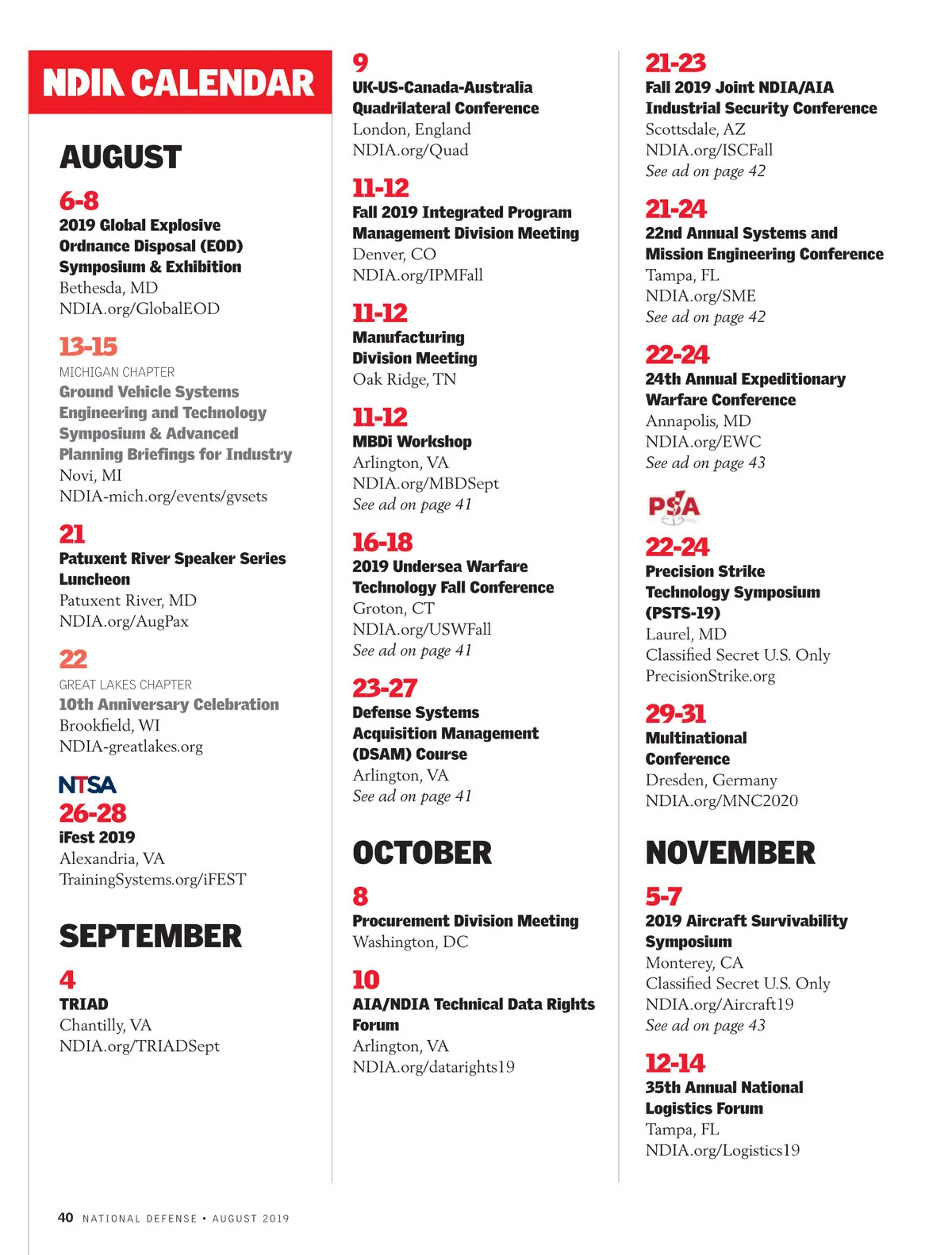 NDIA CALENDAR

AUGUST

6-8
2019 Global Explosive Ordnance Disposal (EOD) Symposium & Exhibition
Bethesda, MD
NDIA.org/GlobalEOD

13-15
MICHIGAN CHAPTER
Ground Vehicle Systems Engineering and Technology Symposium & Advanced Planning Briefings for Industry
Novi, MI
NDIA-mich.org/events/gvsets

21
Patuxent River Speaker Series Luncheon
Patuxent River, MD
NDIA.org/AugPax

22
GREAT LAKES CHAPTER
10th Anniversary Celebration
Brookfield, WI
NDIA-greatlakes.org

NTSA
26-28
iFest 2019
Alexandria, VA
TrainingSystems.org/iFEST

SEPTEMBER

4
TRIAD
Chantilly, VA
NDIA.org/TRIADSept

9
UK-US-Canada-Australia Quadrilateral Conference
London, England
NDIA.org/Quad

11-12
Fall 2019 Integrated Program Management Division Meeting
Denver, CO
NDIA.org/IPMFall

11-12
Manufacturing Division Meeting
Oak Ridge, TN

11-12
MBDi Workshop
Arlington, VA
NDIA.org/MBDSept
See ad on page 41

16-18
2019 Undersea Warfare Technology Fall Conference
Groton, CT
NDIA.org/USWFall
See ad on page 41

23-27
Defense Systems Acquisition Management (DSAM) Course
Arlington, VA
See ad on page 41

OCTOBER

8
Procurement Division Meeting
Washington, DC

10
AIA/NDIA Technical Data Rights Forum
Arlington, VA
NDIA.org/datarights19

21-23
Fall 2019 Joint NDIA/AIA Industrial Security Conference
Scottsdale, AZ
NDIA.org/ISCFall
See ad on page 42

21-24
22nd Annual Systems and Mission Engineering Conference
Tampa, FL
NDIA.org/SME
See ad on page 42

22-24
24th Annual Expeditionary Warfare Conference
Annapolis, MD
NDIA.org/EWC
See ad on page 43

PSA
22-24
Precision Strike Technology Symposium (PSTS-19)
Laurel, MD
Classified Secret U.S. Only
PrecisionStrike.org

29-31
Multinational Conference
Dresden, Germany
NDIA.org/MNC2020

NOVEMBER

5-7
2019 Aircraft Survivability Symposium
Monterey, CA
Classified Secret U.S. Only
NDIA.org/Aircraft19
See ad on page 43

12-14
35th Annual National Logistics Forum
Tampa, FL
NDIA.org/Logistics19

40 NATIONAL DEFENSE • AUGUST 2019